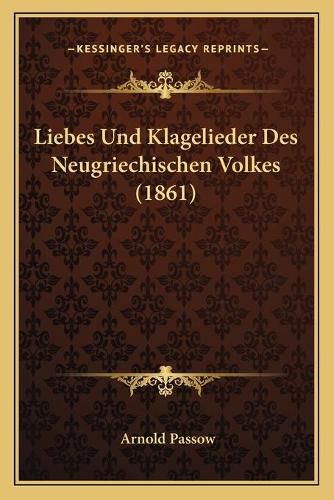 —KESSINGER'S LEGACY REPRINTS—

Liebes Und Klagelieder Des Neugriechischen Volkes (1861)

Arnold Passow